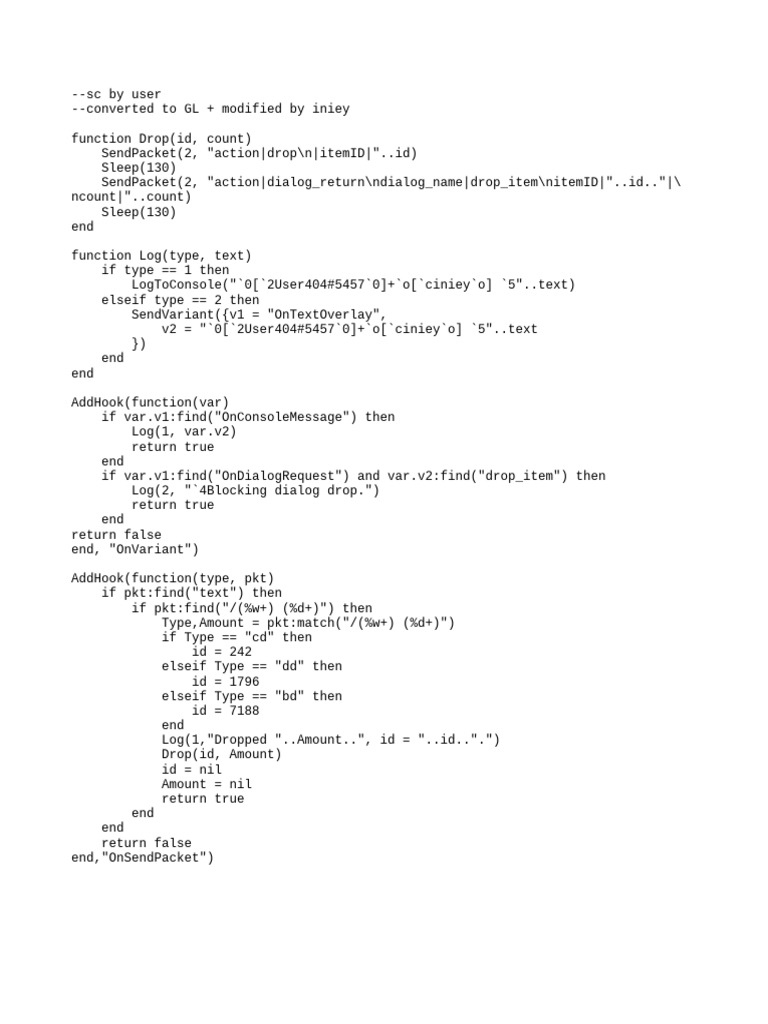 --sc by user
--converted to GL + modified by iniey

function Drop(id, count)
    SendPacket(2, "action|drop\n|itemID|"..id)
    Sleep(130)
    SendPacket(2, "action|dialog_return\ndialog_name|drop_item\nitemID|"..id.."|\
ncount|"..count)
    Sleep(130)
end

function Log(type, text)
    if type == 1 then
        LogToConsole("`0[`2User404#5457`0]+`o[`ciniey`o] `5"..text)
    elseif type == 2 then
        SendVariant({v1 = "OnTextOverlay",
            v2 = "`0[`2User404#5457`0]+`o[`ciniey`o] `5"..text
        })
    end
end

AddHook(function(var)
    if var.v1:find("OnConsoleMessage") then
        Log(1, var.v2)
        return true
    end
    if var.v1:find("OnDialogRequest") and var.v2:find("drop_item") then
        Log(2, "`4Blocking dialog drop.")
        return true
    end
return false
end, "OnVariant")

AddHook(function(type, pkt)
    if pkt:find("text") then
        if pkt:find("/(%w+) (%d+)") then
            Type,Amount = pkt:match("/(%w+) (%d+)")
            if Type == "cd" then
                id = 242
            elseif Type == "dd" then
                id = 1796
            elseif Type == "bd" then
                id = 7188
            end
            Log(1,"Dropped "..Amount..", id = "..id..".")
            Drop(id, Amount)
            id = nil
            Amount = nil
            return true
        end
    end
    return false
end,"OnSendPacket")